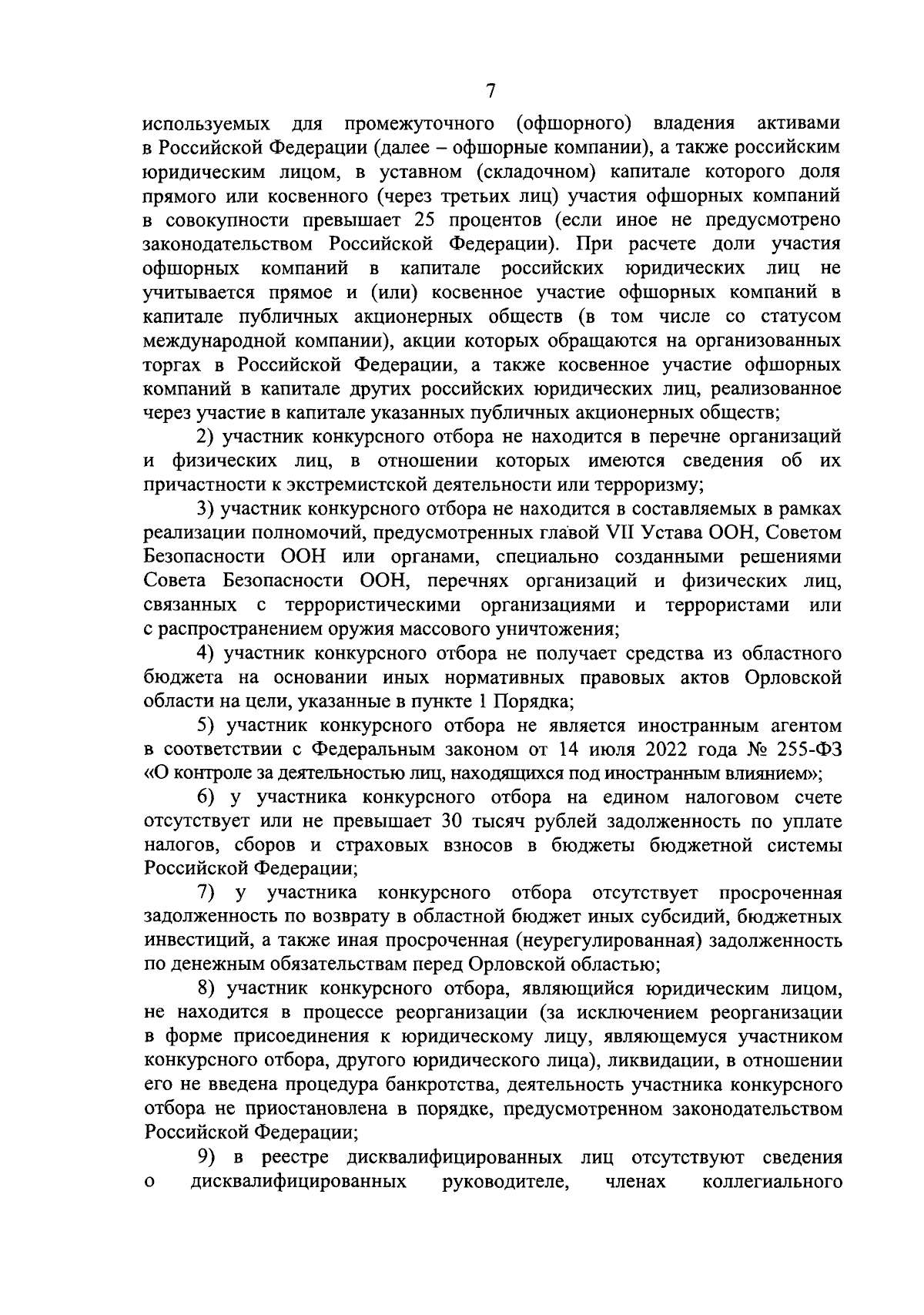 7

используемых для промежуточного (офшорного) владения активами в Российской Федерации (далее – офшорные компании), а также российским юридическим лицом, в уставном (складочном) капитале которого доля прямого или косвенного (через третьих лиц) участия офшорных компаний в совокупности превышает 25 процентов (если иное не предусмотрено законодательством Российской Федерации). При расчете доли участия офшорных компаний в капитале российских юридических лиц не учитывается прямое и (или) косвенное участие офшорных компаний в капитале публичных акционерных обществ (в том числе со статусом международной компании), акции которых обращаются на организованных торгах в Российской Федерации, а также косвенное участие офшорных компаний в капитале других российских юридических лиц, реализованное через участие в капитале указанных публичных акционерных обществ;

2) участник конкурсного отбора не находится в перечне организаций и физических лиц, в отношении которых имеются сведения об их причастности к экстремистской деятельности или терроризму;

3) участник конкурсного отбора не находится в составляемых в рамках реализации полномочий, предусмотренных главой VII Устава ООН, Советом Безопасности ООН или органами, специально созданными решениями Совета Безопасности ООН, перечнях организаций и физических лиц, связанных с террористическими организациями и террористами или с распространением оружия массового уничтожения;

4) участник конкурсного отбора не получает средства из областного бюджета на основании иных нормативных правовых актов Орловской области на цели, указанные в пункте 1 Порядка;

5) участник конкурсного отбора не является иностранным агентом в соответствии с Федеральным законом от 14 июля 2022 года № 255-ФЗ «О контроле за деятельностью лиц, находящихся под иностранным влиянием»;

6) у участника конкурсного отбора на едином налоговом счете отсутствует или не превышает 30 тысяч рублей задолженность по уплате налогов, сборов и страховых взносов в бюджеты бюджетной системы Российской Федерации;

7) у участника конкурсного отбора отсутствует просроченная задолженность по возврату в областной бюджет иных субсидий, бюджетных инвестиций, а также иная просроченная (неурегулированная) задолженность по денежным обязательствам перед Орловской областью;

8) участник конкурсного отбора, являющийся юридическим лицом, не находится в процессе реорганизации (за исключением реорганизации в форме присоединения к юридическому лицу, являющемуся участником конкурсного отбора, другого юридического лица), ликвидации, в отношении его не введена процедура банкротства, деятельность участника конкурсного отбора не приостановлена в порядке, предусмотренном законодательством Российской Федерации;

9) в реестре дисквалифицированных лиц отсутствуют сведения о дисквалифицированных руководителе, членах коллегиального